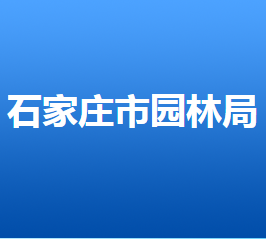 石家庄市园林局